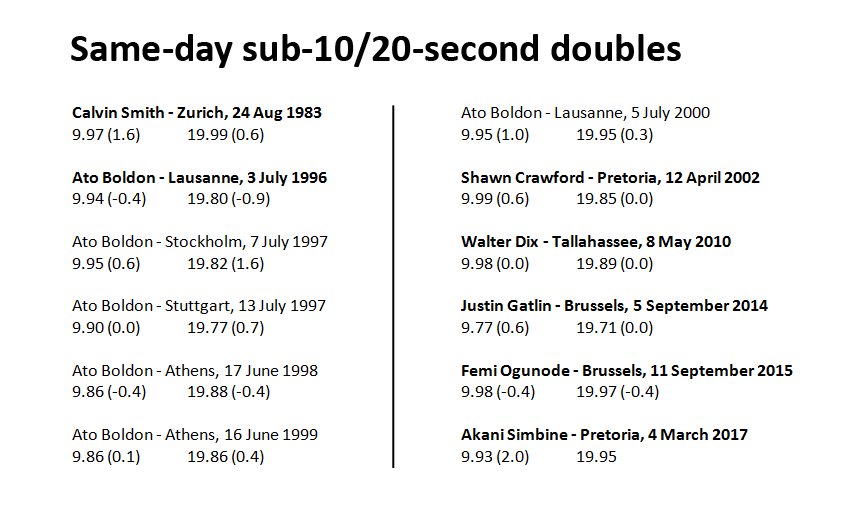 Same-day sub-10/20-second doubles

Calvin Smith - Zurich, 24 Aug 1983
9.97 (1.6) 19.99 (0.6)

Ato Boldon - Lausanne, 3 July 1996
9.94 (-0.4) 19.80 (-0.9)

Ato Boldon - Stockholm, 7 July 1997
9.95 (0.6) 19.82 (1.6)

Ato Boldon - Stuttgart, 13 July 1997
9.90 (0.0) 19.77 (0.7)

Ato Boldon - Athens, 17 June 1998
9.86 (-0.4) 19.88 (-0.4)

Ato Boldon - Athens, 16 June 1999
9.86 (0.1) 19.86 (0.4)

Ato Boldon - Lausanne, 5 July 2000
9.95 (1.0) 19.95 (0.3)

Shawn Crawford - Pretoria, 12 April 2002
9.99 (0.6) 19.85 (0.0)

Walter Dix - Tallahassee, 8 May 2010
9.98 (0.0) 19.89 (0.0)

Justin Gatlin - Brussels, 5 September 2014
9.77 (0.6) 19.71 (0.0)

Femi Ogunode - Brussels, 11 September 2015
9.98 (-0.4) 19.97 (-0.4)

Akani Simbine - Pretoria, 4 March 2017
9.93 (2.0) 19.95